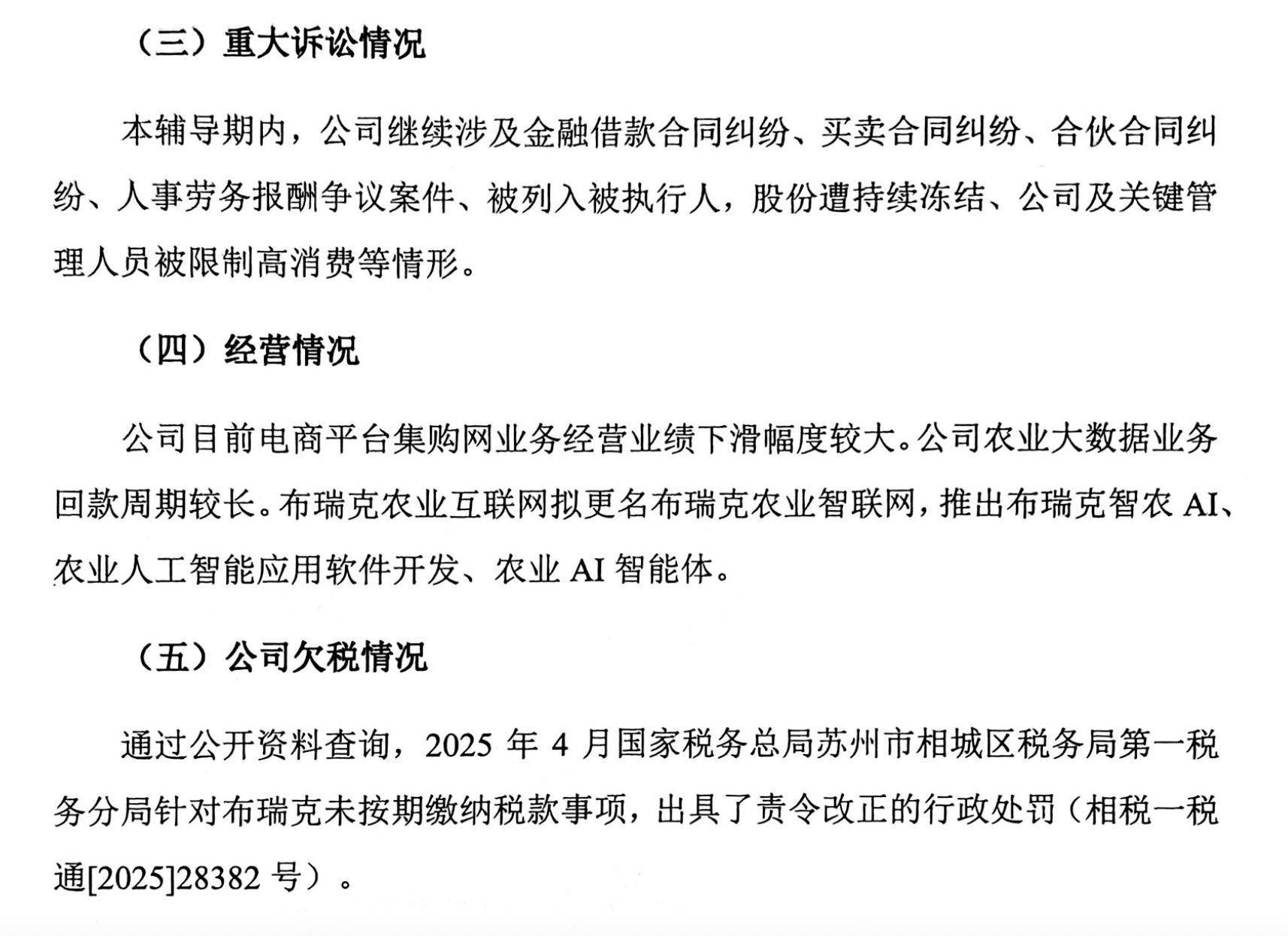 （三）重大诉讼情况

本辅导期内，公司继续涉及金融借款合同纠纷、买卖合同纠纷、合伙合同纠纷、人事劳务报酬争议案件、被列入被执行人，股份遭持续冻结、公司及关键管理人员被限制高消费等情形。

（四）经营情况

公司目前电商平台集购网业务经营业绩下滑幅度较大。公司农业大数据业务回款周期较长。布瑞克农业互联网拟更名布瑞克农业智联网，推出布瑞克智农 AI、农业人工智能应用软件开发、农业 AI 智能体。

（五）公司欠税情况

通过公开资料查询，2025 年 4 月国家税务总局苏州市相城区税务局第一税务分局针对布瑞克未按期缴纳税款事项，出具了责令改正的行政处罚（相税一税通[2025]28382 号）。